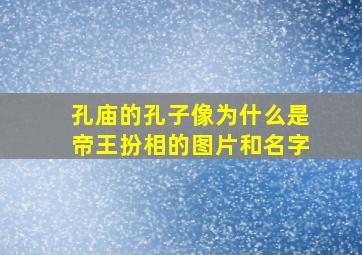 孔庙的孔子像为什么是帝王扮相的图片和名字